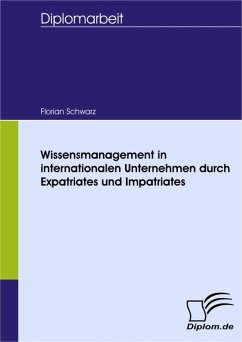 Diplomarbeit

Florian Schwarz

Wissensmanagement in internationalen Unternehmen durch Expatriates und Impatriates

Diplom.de